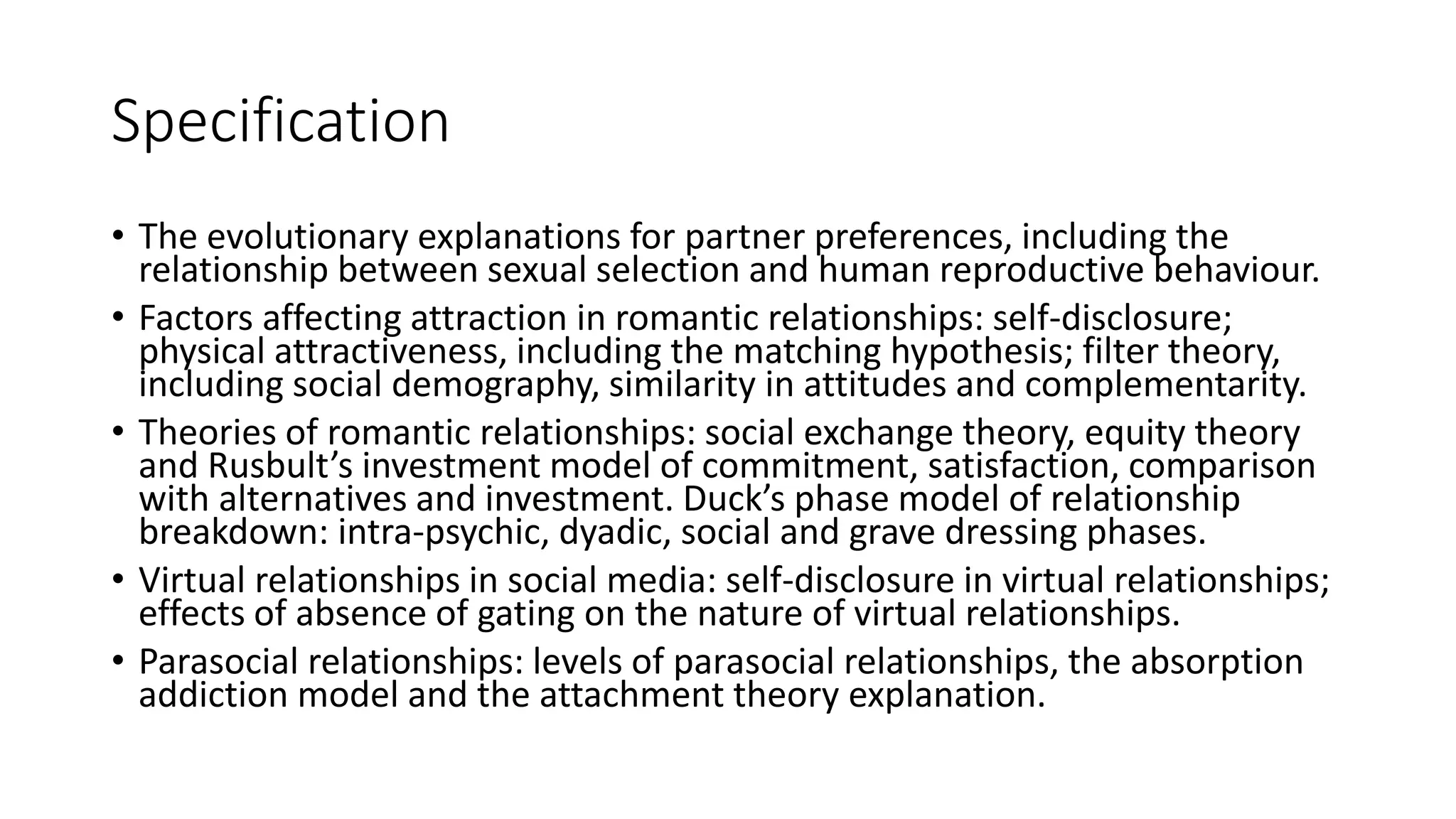 Specification

• The evolutionary explanations for partner preferences, including the relationship between sexual selection and human reproductive behaviour.
• Factors affecting attraction in romantic relationships: self-disclosure; physical attractiveness, including the matching hypothesis; filter theory, including social demography, similarity in attitudes and complementarity.
• Theories of romantic relationships: social exchange theory, equity theory and Rusbult's investment model of commitment, satisfaction, comparison with alternatives and investment. Duck's phase model of relationship breakdown: intra-psychic, dyadic, social and grave dressing phases.
• Virtual relationships in social media: self-disclosure in virtual relationships; effects of absence of gating on the nature of virtual relationships.
• Parasocial relationships: levels of parasocial relationships, the absorption addiction model and the attachment theory explanation.